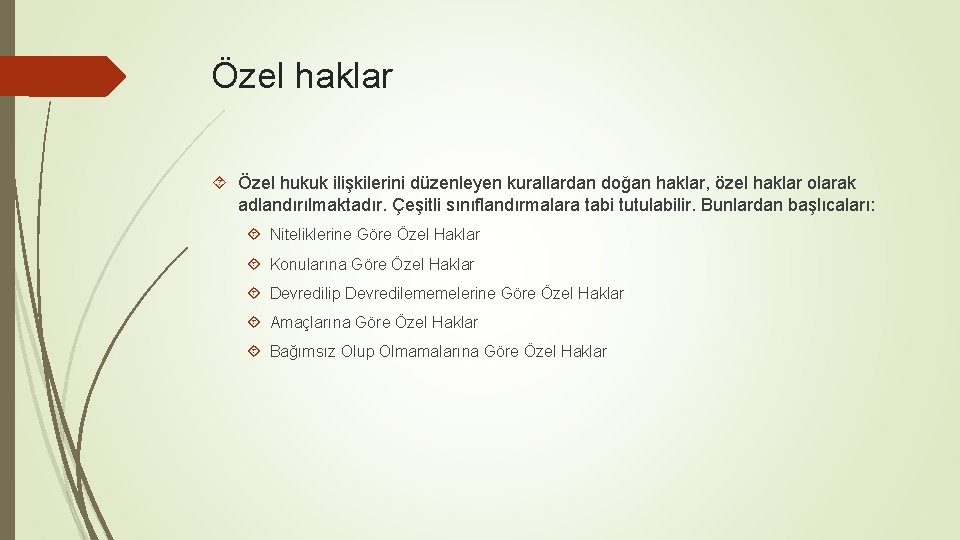 Özel haklar

Özel hukuk ilişkilerini düzenleyen kurallardan doğan haklar, özel haklar olarak adlandırılmaktadır. Çeşitli sınıflandırmalara tabi tutulabilir. Bunlardan başlıcaları:

Niteliklerine Göre Özel Haklar

Konularına Göre Özel Haklar

Devredilip Devredilememelerine Göre Özel Haklar

Amaçlarına Göre Özel Haklar

Bağımsız Olup Olmamalarına Göre Özel Haklar